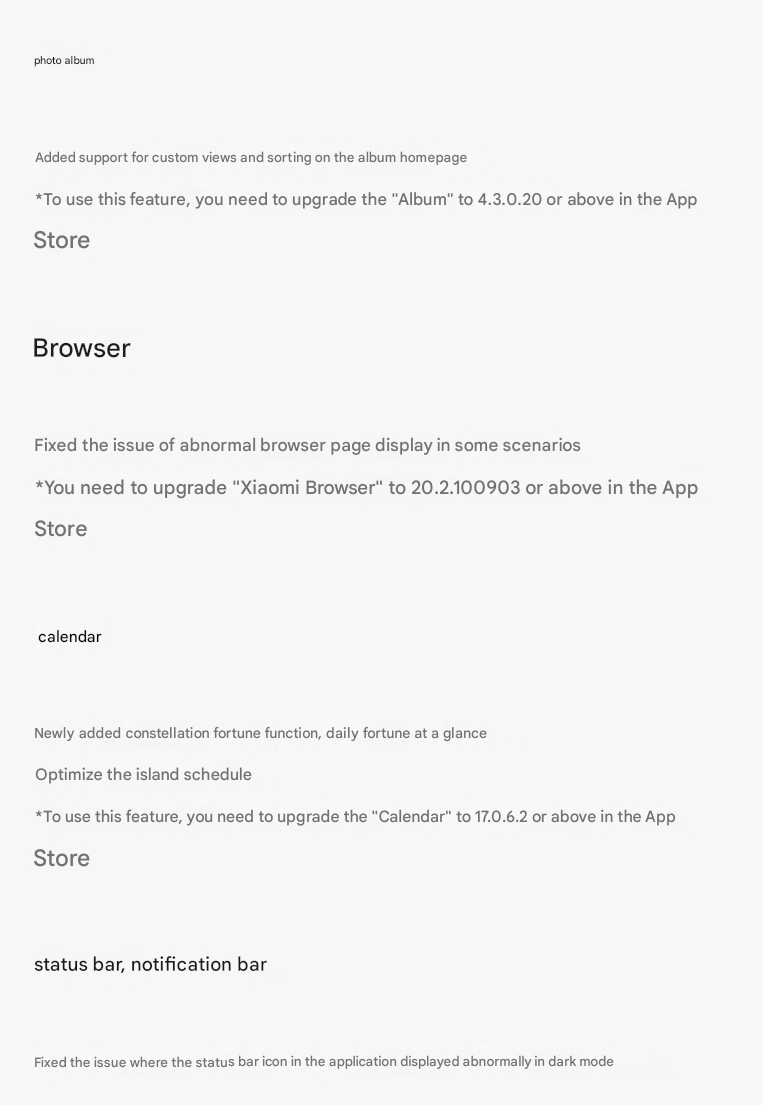 photo album

Added support for custom views and sorting on the album homepage

*To use this feature, you need to upgrade the "Album" to 4.3.0.20 or above in the App Store

Browser

Fixed the issue of abnormal browser page display in some scenarios

*You need to upgrade "Xiaomi Browser" to 20.2.100903 or above in the App Store

calendar

Newly added constellation fortune function, daily fortune at a glance

Optimize the island schedule

*To use this feature, you need to upgrade the "Calendar" to 17.0.6.2 or above in the App Store

status bar, notification bar

Fixed the issue where the status bar icon in the application displayed abnormally in dark mode